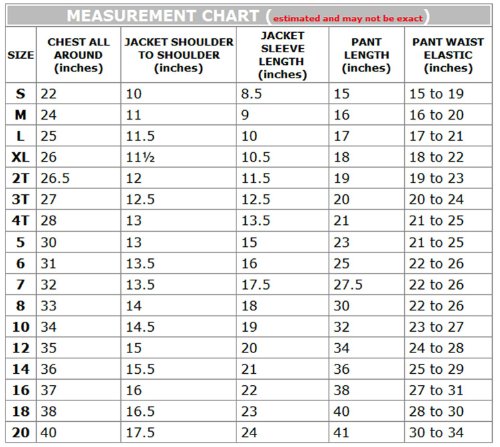 MEASUREMENT CHART (estimated and may not be exact)

| SIZE | CHEST ALL AROUND (inches) | JACKET SHOULDER TO SHOULDER (inches) | JACKET SLEEVE LENGTH (inches) | PANT LENGTH (inches) | PANT WAIST ELASTIC (inches) |
|---|---|---|---|---|---|
| S | 22 | 10 | 8.5 | 15 | 15 to 19 |
| M | 24 | 11 | 9 | 16 | 16 to 20 |
| L | 25 | 11.5 | 10 | 17 | 17 to 21 |
| XL | 26 | 11½ | 10.5 | 18 | 18 to 22 |
| 2T | 26.5 | 12 | 11.5 | 19 | 19 to 23 |
| 3T | 27 | 12.5 | 12.5 | 20 | 20 to 24 |
| 4T | 28 | 13 | 13.5 | 21 | 21 to 25 |
| 5 | 30 | 13 | 15 | 23 | 21 to 25 |
| 6 | 31 | 13.5 | 16 | 25 | 22 to 26 |
| 7 | 32 | 13.5 | 17.5 | 27.5 | 22 to 26 |
| 8 | 33 | 14 | 18 | 30 | 22 to 26 |
| 10 | 34 | 14.5 | 19 | 32 | 23 to 27 |
| 12 | 35 | 15 | 20 | 34 | 24 to 28 |
| 14 | 36 | 15.5 | 21 | 36 | 25 to 29 |
| 16 | 37 | 16 | 22 | 38 | 27 to 31 |
| 18 | 38 | 16.5 | 23 | 40 | 28 to 30 |
| 20 | 40 | 17.5 | 24 | 41 | 30 to 34 |